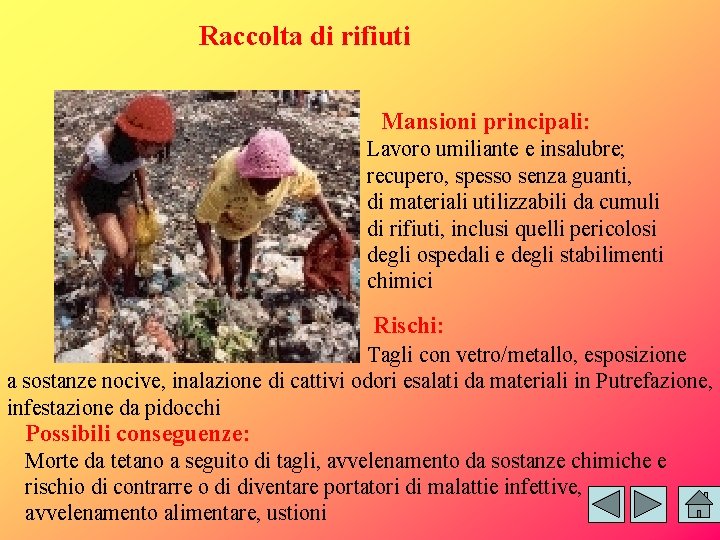 Raccolta di rifiuti

Mansioni principali:
Lavoro umiliante e insalubre; recupero, spesso senza guanti, di materiali utilizzabili da cumuli di rifiuti, inclusi quelli pericolosi degli ospedali e degli stabilimenti chimici

Rischi:
Tagli con vetro/metallo, esposizione a sostanze nocive, inalazione di cattivi odori esalati da materiali in Putrefazione, infestazione da pidocchi

Possibili conseguenze:
Morte da tetano a seguito di tagli, avvelenamento da sostanze chimiche e rischio di contrarre o di diventare portatori di malattie infettive, avvelenamento alimentare, ustioni